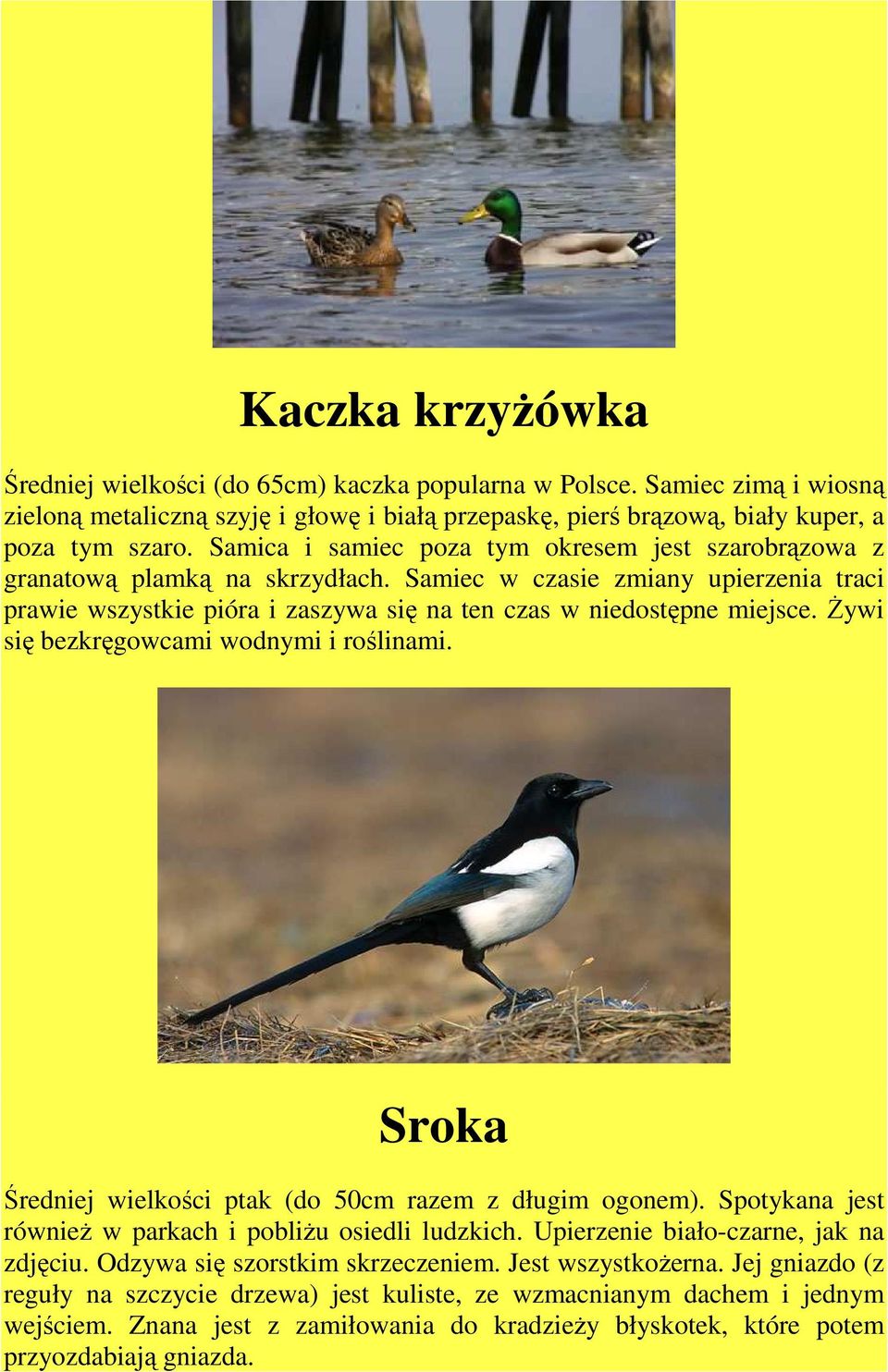 Kaczka krzyżówka

Średniej wielkości (do 65cm) kaczka popularna w Polsce. Samiec zimą i wiosną zieloną metaliczną szyję i głowę i białą przepaskę, pierś brązową, biały kuper, a poza tym szaro. Samica i samiec poza tym okresem jest szarobrązowa z granatową plamką na skrzydłach. Samiec w czasie zmiany upierzenia traci prawie wszystkie pióra i zaszywa się na ten czas w niedostępne miejsce. Żywi się bezkręgowcami wodnymi i roślinami.

Sroka

Średniej wielkości ptak (do 50cm razem z długim ogonem). Spotykana jest również w parkach i pobliżu osiedli ludzkich. Upierzenie biało-czarne, jak na zdjęciu. Odzywa się szorstkim skrzeczeniem. Jest wszystkożerna. Jej gniazdo (z reguły na szczycie drzewa) jest kuliste, ze wzmacnianym dachem i jednym wejściem. Znana jest z zamiłowania do kradzieży błyskotek, które potem przyozdabiają gniazda.